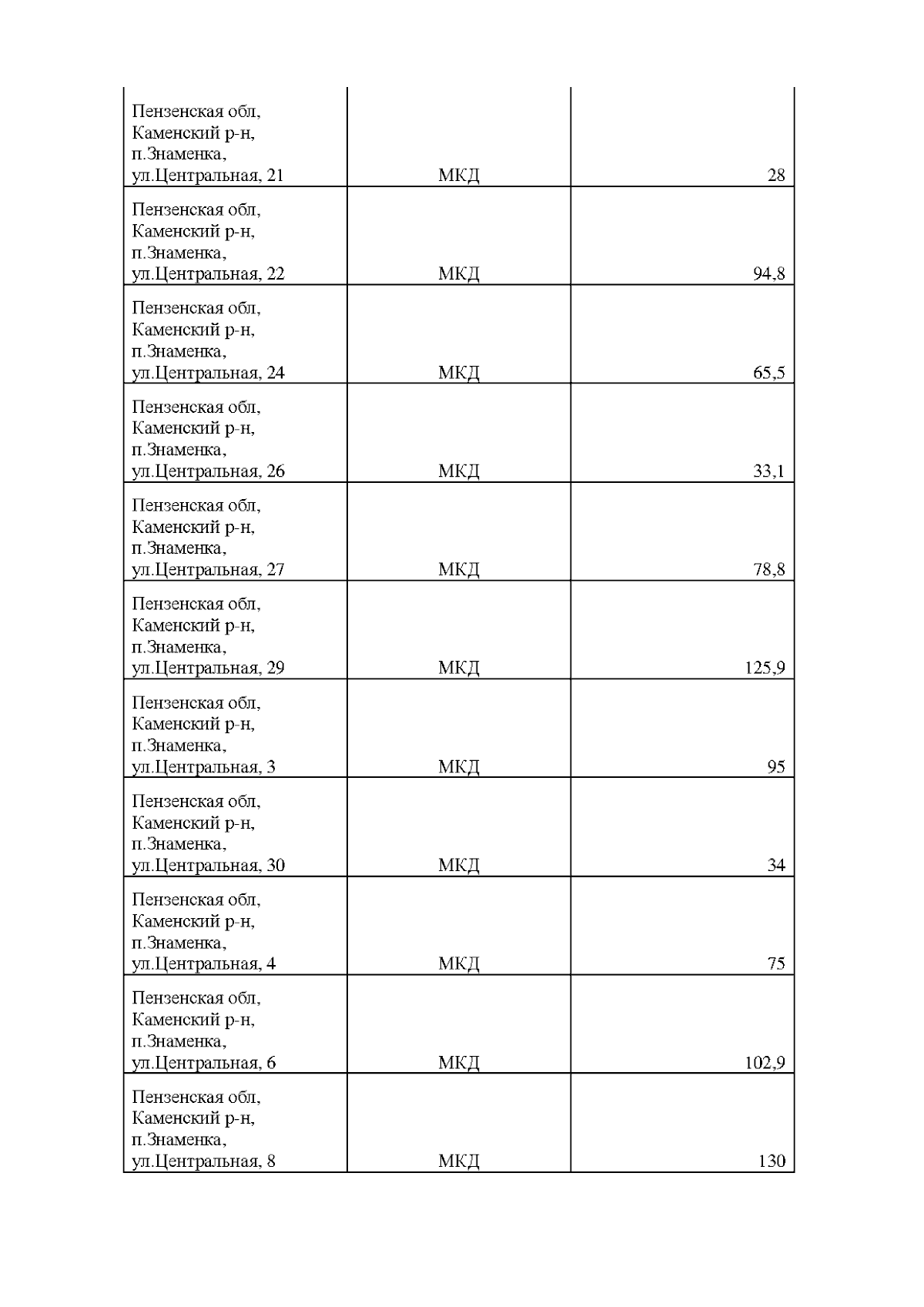 | | | |
|---|---|---|
| Пензенская обл, Каменский р-н, п.Знаменка, ул.Центральная, 21 | МКД | 28 |
| Пензенская обл, Каменский р-н, п.Знаменка, ул.Центральная, 22 | МКД | 94,8 |
| Пензенская обл, Каменский р-н, п.Знаменка, ул.Центральная, 24 | МКД | 65,5 |
| Пензенская обл, Каменский р-н, п.Знаменка, ул.Центральная, 26 | МКД | 33,1 |
| Пензенская обл, Каменский р-н, п.Знаменка, ул.Центральная, 27 | МКД | 78,8 |
| Пензенская обл, Каменский р-н, п.Знаменка, ул.Центральная, 29 | МКД | 125,9 |
| Пензенская обл, Каменский р-н, п.Знаменка, ул.Центральная, 3 | МКД | 95 |
| Пензенская обл, Каменский р-н, п.Знаменка, ул.Центральная, 30 | МКД | 34 |
| Пензенская обл, Каменский р-н, п.Знаменка, ул.Центральная, 4 | МКД | 75 |
| Пензенская обл, Каменский р-н, п.Знаменка, ул.Центральная, 6 | МКД | 102,9 |
| Пензенская обл, Каменский р-н, п.Знаменка, ул.Центральная, 8 | МКД | 130 |